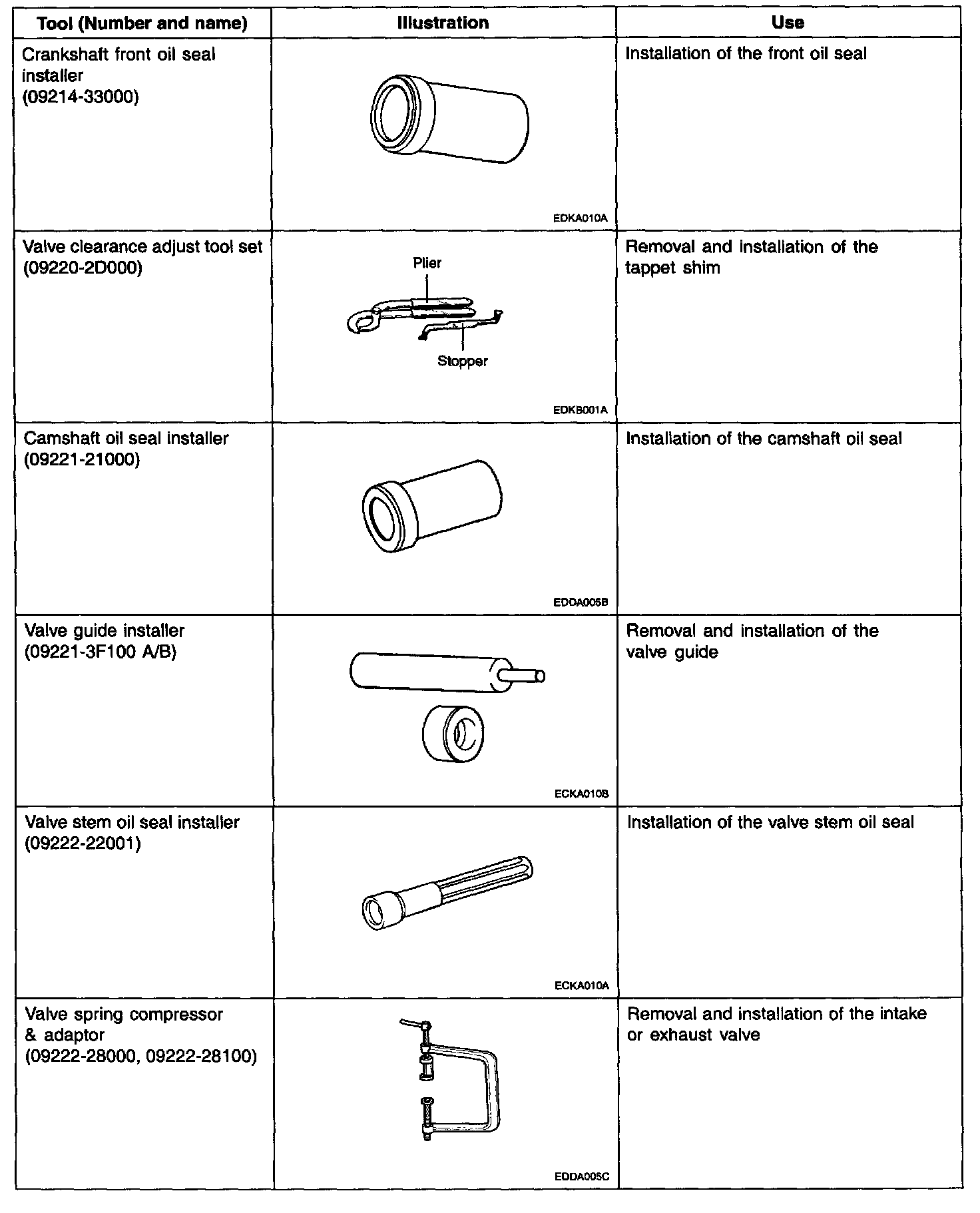 | Tool (Number and name) | Illustration | Use |
|---|---|---|
| Crankshaft front oil seal installer (09214-33000) | EDKA010A | Installation of the front oil seal |
| Valve clearance adjust tool set (09220-2D000) | Plier Stopper EDKB001A | Removal and installation of the tappet shim |
| Camshaft oil seal installer (09221-21000) | EDDA005B | Installation of the camshaft oil seal |
| Valve guide installer (09221-3F100 A/B) | ECKA010B | Removal and installation of the valve guide |
| Valve stem oil seal installer (09222-22001) | ECKA010A | Installation of the valve stem oil seal |
| Valve spring compressor & adaptor (09222-28000, 09222-28100) | EDDA005C | Removal and installation of the intake or exhaust valve |